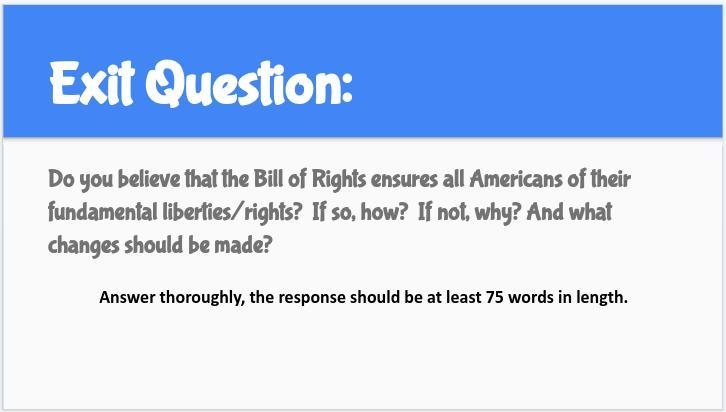 Exit Question:

Do you believe that the Bill of Rights ensures all Americans of their fundamental liberties/rights? If so, how? If not, why? And what changes should be made?

Answer thoroughly, the response should be at least 75 words in length.